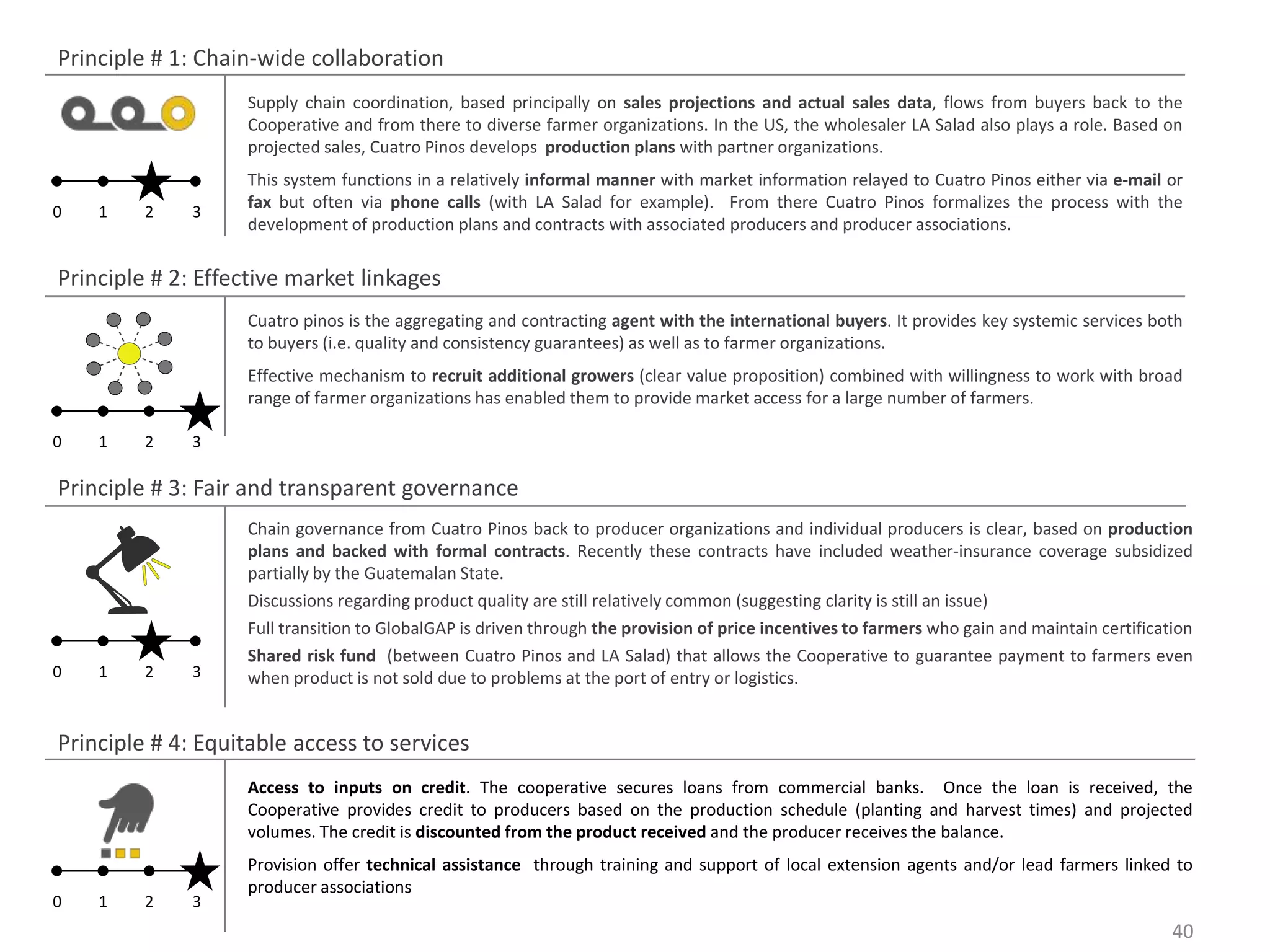 Principle # 1: Chain-wide collaboration

0 1 2 3

Supply chain coordination, based principally on sales projections and actual sales data, flows from buyers back to the Cooperative and from there to diverse farmer organizations. In the US, the wholesaler LA Salad also plays a role. Based on projected sales, Cuatro Pinos develops production plans with partner organizations.

This system functions in a relatively informal manner with market information relayed to Cuatro Pinos either via e-mail or fax but often via phone calls (with LA Salad for example). From there Cuatro Pinos formalizes the process with the development of production plans and contracts with associated producers and producer associations.

Principle # 2: Effective market linkages

0 1 2 3

Cuatro pinos is the aggregating and contracting agent with the international buyers. It provides key systemic services both to buyers (i.e. quality and consistency guarantees) as well as to farmer organizations.

Effective mechanism to recruit additional growers (clear value proposition) combined with willingness to work with broad range of farmer organizations has enabled them to provide market access for a large number of farmers.

Principle # 3: Fair and transparent governance

0 1 2 3

Chain governance from Cuatro Pinos back to producer organizations and individual producers is clear, based on production plans and backed with formal contracts. Recently these contracts have included weather-insurance coverage subsidized partially by the Guatemalan State.

Discussions regarding product quality are still relatively common (suggesting clarity is still an issue)

Full transition to GlobalGAP is driven through the provision of price incentives to farmers who gain and maintain certification

Shared risk fund (between Cuatro Pinos and LA Salad) that allows the Cooperative to guarantee payment to farmers even when product is not sold due to problems at the port of entry or logistics.

Principle # 4: Equitable access to services

0 1 2 3

Access to inputs on credit. The cooperative secures loans from commercial banks. Once the loan is received, the Cooperative provides credit to producers based on the production schedule (planting and harvest times) and projected volumes. The credit is discounted from the product received and the producer receives the balance.

Provision offer technical assistance through training and support of local extension agents and/or lead farmers linked to producer associations

40